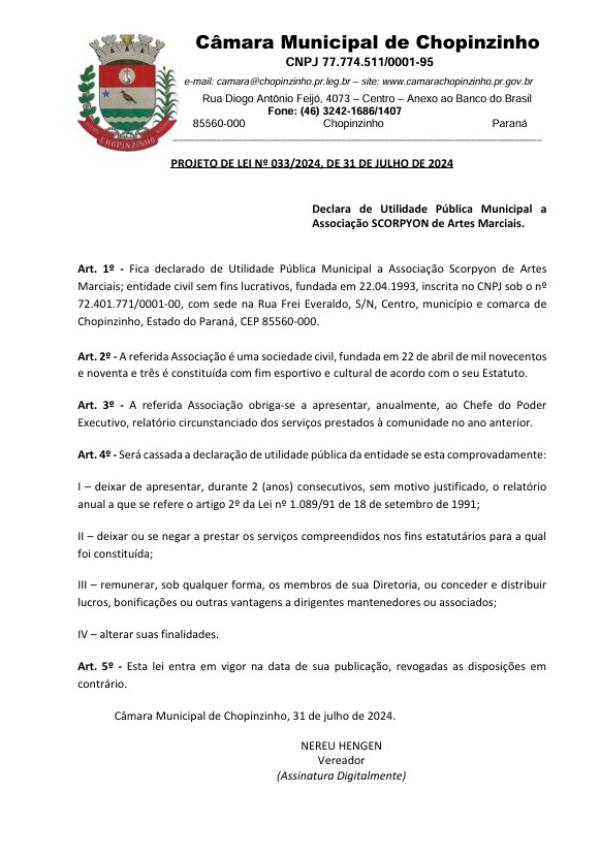 Câmara Municipal de Chopinzinho
CNPJ 77.774.511/0001-95
e-mail: camara@chopinzinho.pr.leg.br – site: www.camarachopinzinho.pr.gov.br
Rua Diogo Antônio Feijó, 4073 – Centro – Anexo ao Banco do Brasil
Fone: (46) 3242-1686/1407
85560-000 Chopinzinho Paraná

CHOPINZINHO

PROJETO DE LEI Nº 033/2024, DE 31 DE JULHO DE 2024

Declara de Utilidade Pública Municipal a Associação SCORPYON de Artes Marciais.

Art. 1º - Fica declarado de Utilidade Pública Municipal a Associação Scorpyon de Artes Marciais; entidade civil sem fins lucrativos, fundada em 22.04.1993, inscrita no CNPJ sob o nº 72.401.771/0001-00, com sede na Rua Frei Everaldo, S/N, Centro, município e comarca de Chopinzinho, Estado do Paraná, CEP 85560-000.

Art. 2º - A referida Associação é uma sociedade civil, fundada em 22 de abril de mil novecentos e noventa e três é constituída com fim esportivo e cultural de acordo com o seu Estatuto.

Art. 3º - A referida Associação obriga-se a apresentar, anualmente, ao Chefe do Poder Executivo, relatório circunstanciado dos serviços prestados à comunidade no ano anterior.

Art. 4º - Será cassada a declaração de utilidade pública da entidade se esta comprovadamente:

I – deixar de apresentar, durante 2 (anos) consecutivos, sem motivo justificado, o relatório anual a que se refere o artigo 2º da Lei nº 1.089/91 de 18 de setembro de 1991;

II – deixar ou se negar a prestar os serviços compreendidos nos fins estatutários para a qual foi constituída;

III – remunerar, sob qualquer forma, os membros de sua Diretoria, ou conceder e distribuir lucros, bonificações ou outras vantagens a dirigentes mantenedores ou associados;

IV – alterar suas finalidades.

Art. 5º - Esta lei entra em vigor na data de sua publicação, revogadas as disposições em contrário.

Câmara Municipal de Chopinzinho, 31 de julho de 2024.

NEREU HENGEN
Vereador
(Assinatura Digitalmente)